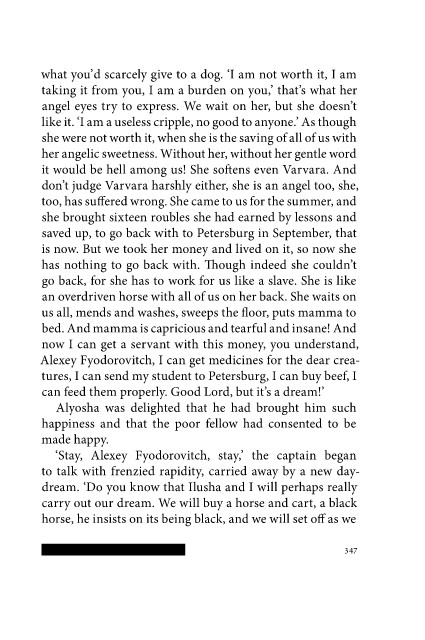 what you'd scarcely give to a dog. 'I am not worth it, I am taking it from you, I am a burden on you,' that's what her angel eyes try to express. We wait on her, but she doesn't like it. 'I am a useless cripple, no good to anyone.' As though she were not worth it, when she is the saving of all of us with her angelic sweetness. Without her, without her gentle word it would be hell among us! She softens even Varvara. And don't judge Varvara harshly either, she is an angel too, she, too, has suffered wrong. She came to us for the summer, and she brought sixteen roubles she had earned by lessons and saved up, to go back with to Petersburg in September, that is now. But we took her money and lived on it, so now she has nothing to go back with. Though indeed she couldn't go back, for she has to work for us like a slave. She is like an overdriven horse with all of us on her back. She waits on us all, mends and washes, sweeps the floor, puts mamma to bed. And mamma is capricious and tearful and insane! And now I can get a servant with this money, you understand, Alexey Fyodorovitch, I can get medicines for the dear creatures, I can send my student to Petersburg, I can buy beef, I can feed them properly. Good Lord, but it's a dream!'

Alyosha was delighted that he had brought him such happiness and that the poor fellow had consented to be made happy.

'Stay, Alexey Fyodorovitch, stay,' the captain began to talk with frenzied rapidity, carried away by a new daydream. 'Do you know that Ilusha and I will perhaps really carry out our dream. We will buy a horse and cart, a black horse, he insists on its being black, and we will set off as we

347